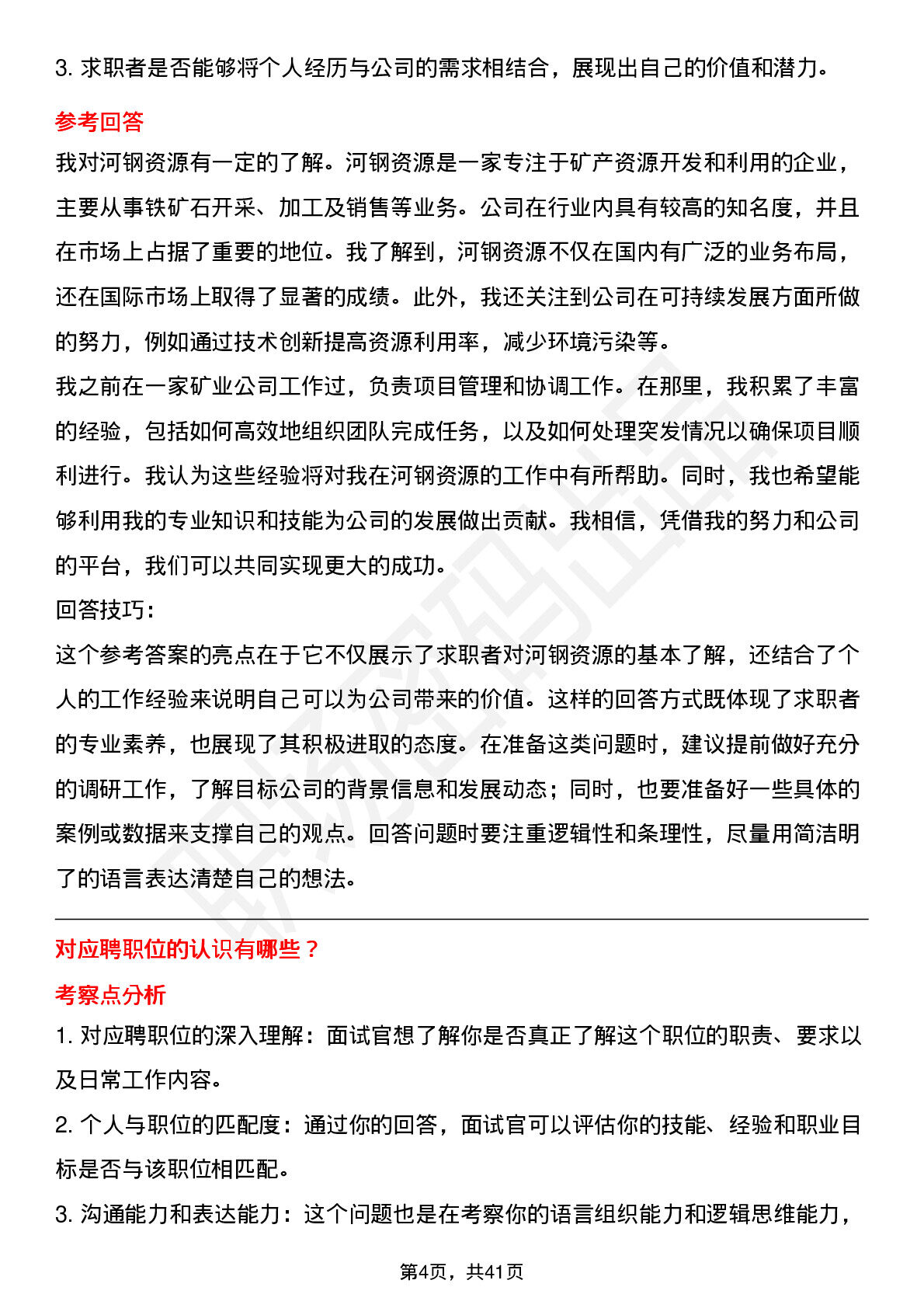 3. 求职者是否能够将个人经历与公司的需求相结合，展现出自己的价值和潜力。

参考回答

我对河钢资源有一定的了解。河钢资源是一家专注于矿产资源开发和利用的企业，主要从事铁矿石开采、加工及销售等业务。公司在行业内具有较高的知名度，并且在市场上占据了重要的地位。我了解到，河钢资源不仅在国内有广泛的业务布局，还在国际市场上取得了显著的成绩。此外，我还关注到公司在可持续发展方面所做的努力，例如通过技术创新提高资源利用率，减少环境污染等。

我之前在一家矿业公司工作过，负责项目管理和协调工作。在那里，我积累了丰富的经验，包括如何高效地组织团队完成任务，以及如何处理突发情况以确保项目顺利进行。我认为这些经验将对我在河钢资源的工作中有所帮助。同时，我也希望能够利用我的专业知识和技能为公司的发展做出贡献。我相信，凭借我的努力和公司的平台，我们可以共同实现更大的成功。

回答技巧：

这个参考答案的亮点在于它不仅展示了求职者对河钢资源的基本了解，还结合了个人的工作经验来说明自己可以为公司带来的价值。这样的回答方式既体现了求职者的专业素养，也展现了其积极进取的态度。在准备这类问题时，建议提前做好充分的调研工作，了解目标公司的背景信息和发展动态；同时，也要准备好一些具体的案例或数据来支撑自己的观点。回答问题时要注重逻辑性和条理性，尽量用简洁明了的语言表达清楚自己的想法。

对应聘职位的认识有哪些？

考察点分析

1. 对应聘职位的深入理解：面试官想了解你是否真正了解这个职位的职责、要求以及日常工作内容。

2. 个人与职位的匹配度：通过你的回答，面试官可以评估你的技能、经验和职业目标是否与该职位相匹配。

3. 沟通能力和表达能力：这个问题也是在考察你的语言组织能力和逻辑思维能力，

第4页，共41页